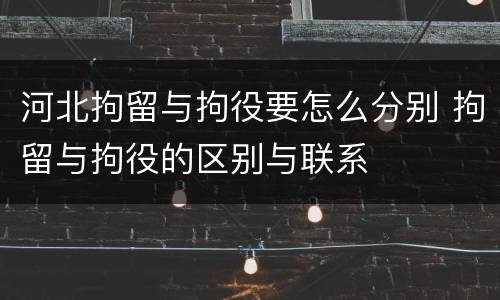 河北拘留与拘役要怎么分别 拘留与拘役的区别与联系